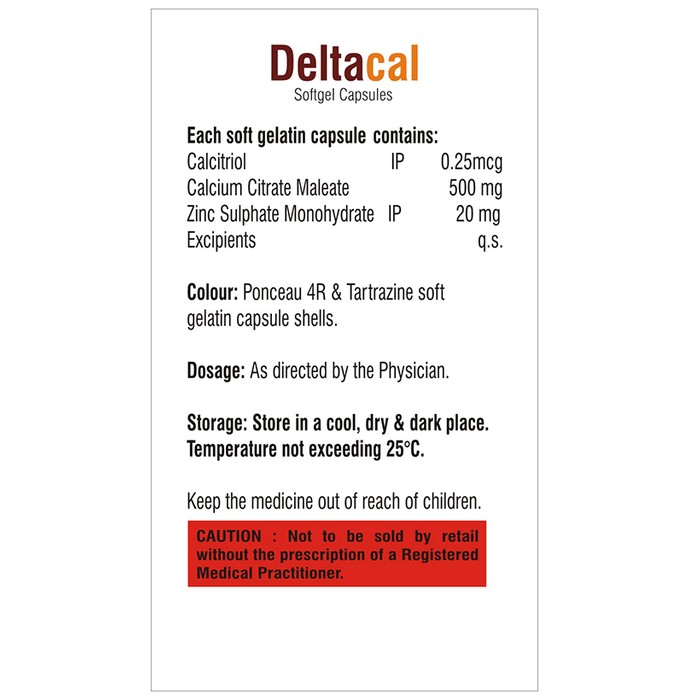 Deltacal
Softgel Capsules

Each soft gelatin capsule contains:
Calcitriol IP 0.25mcg
Calcium Citrate Maleate 500 mg
Zinc Sulphate Monohydrate IP 20 mg
Excipients q.s.

Colour: Ponceau 4R & Tartrazine soft gelatin capsule shells.

Dosage: As directed by the Physician.

Storage: Store in a cool, dry & dark place. Temperature not exceeding 25°C.

Keep the medicine out of reach of children.

CAUTION : Not to be sold by retail without the prescription of a Registered Medical Practitioner.